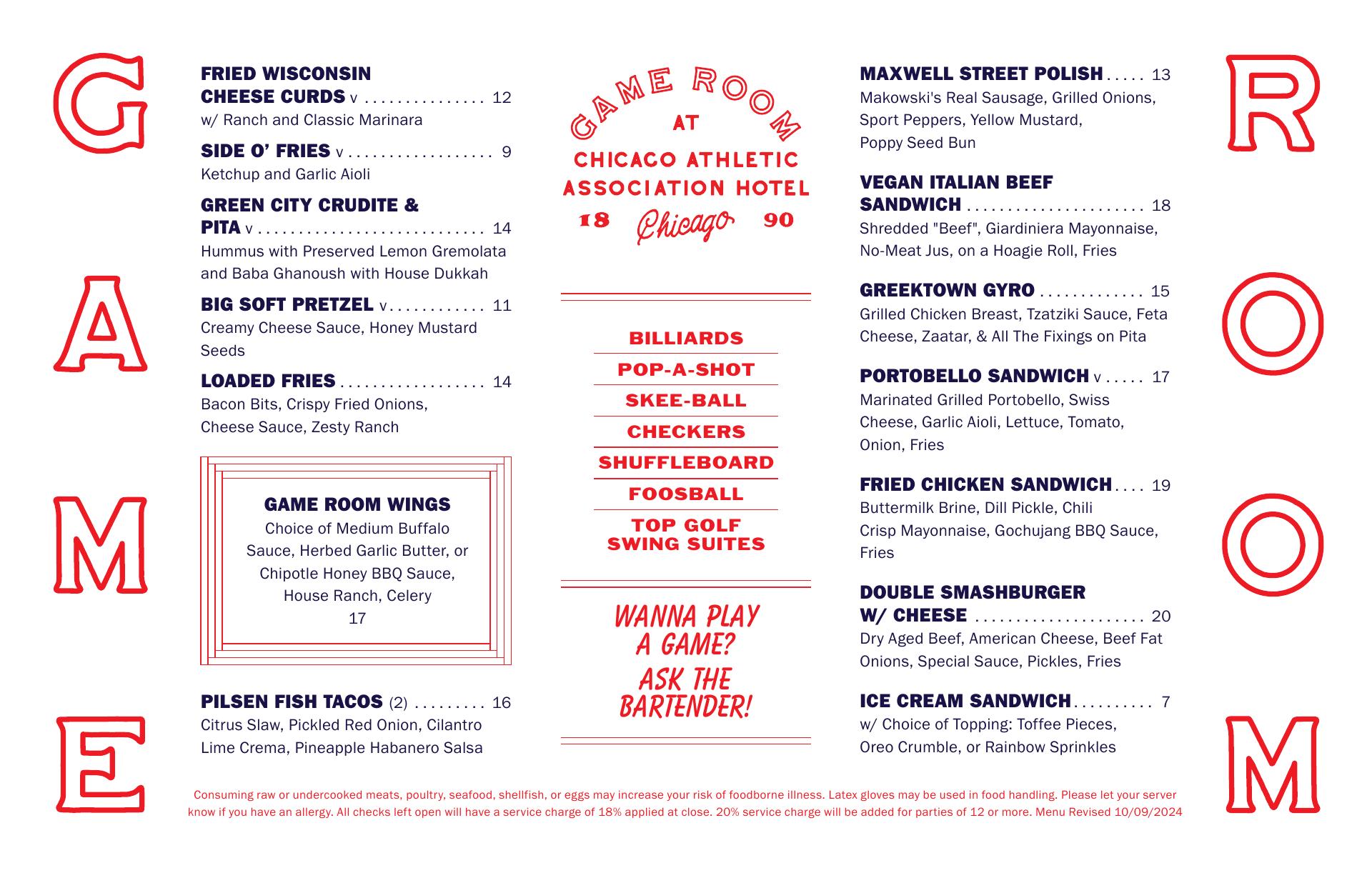 G
A
M
E

FRIED WISCONSIN CHEESE CURDS v . . . . . . . . . . . . . . . 12
w/ Ranch and Classic Marinara

SIDE O' FRIES v . . . . . . . . . . . . . . . . . . 9
Ketchup and Garlic Aioli

GREEN CITY CRUDITE & PITA v . . . . . . . . . . . . . . . . . . . . . . . . . . . . 14
Hummus with Preserved Lemon Gremolata and Baba Ghanoush with House Dukkah

BIG SOFT PRETZEL v . . . . . . . . . . . . 11
Creamy Cheese Sauce, Honey Mustard Seeds

LOADED FRIES . . . . . . . . . . . . . . . . . . 14
Bacon Bits, Crispy Fried Onions, Cheese Sauce, Zesty Ranch

GAME ROOM WINGS
Choice of Medium Buffalo Sauce, Herbed Garlic Butter, or Chipotle Honey BBQ Sauce, House Ranch, Celery
17

PILSEN FISH TACOS (2) . . . . . . . . . 16
Citrus Slaw, Pickled Red Onion, Cilantro Lime Crema, Pineapple Habanero Salsa

GAME ROOM
AT
CHICAGO ATHLETIC ASSOCIATION HOTEL
18 Chicago 90

BILLIARDS
POP-A-SHOT
SKEE-BALL
CHECKERS
SHUFFLEBOARD
FOOSBALL
TOP GOLF SWING SUITES

WANNA PLAY A GAME?
ASK THE BARTENDER!

MAXWELL STREET POLISH . . . . . 13
Makowski's Real Sausage, Grilled Onions, Sport Peppers, Yellow Mustard, Poppy Seed Bun

VEGAN ITALIAN BEEF SANDWICH . . . . . . . . . . . . . . . . . . . . . . 18
Shredded "Beef", Giardiniera Mayonnaise, No-Meat Jus, on a Hoagie Roll, Fries

GREEKTOWN GYRO . . . . . . . . . . . . . 15
Grilled Chicken Breast, Tzatziki Sauce, Feta Cheese, Zaatar, & All The Fixings on Pita

PORTOBELLO SANDWICH v . . . . . 17
Marinated Grilled Portobello, Swiss Cheese, Garlic Aioli, Lettuce, Tomato, Onion, Fries

FRIED CHICKEN SANDWICH . . . . 19
Buttermilk Brine, Dill Pickle, Chili Crisp Mayonnaise, Gochujang BBQ Sauce, Fries

DOUBLE SMASHBURGER W/ CHEESE . . . . . . . . . . . . . . . . . . . . . 20
Dry Aged Beef, American Cheese, Beef Fat Onions, Special Sauce, Pickles, Fries

ICE CREAM SANDWICH . . . . . . . . . . 7
w/ Choice of Topping: Toffee Pieces, Oreo Crumble, or Rainbow Sprinkles

R
O
O
M

Consuming raw or undercooked meats, poultry, seafood, shellfish, or eggs may increase your risk of foodborne illness. Latex gloves may be used in food handling. Please let your server know if you have an allergy. All checks left open will have a service charge of 18% applied at close. 20% service charge will be added for parties of 12 or more. Menu Revised 10/09/2024